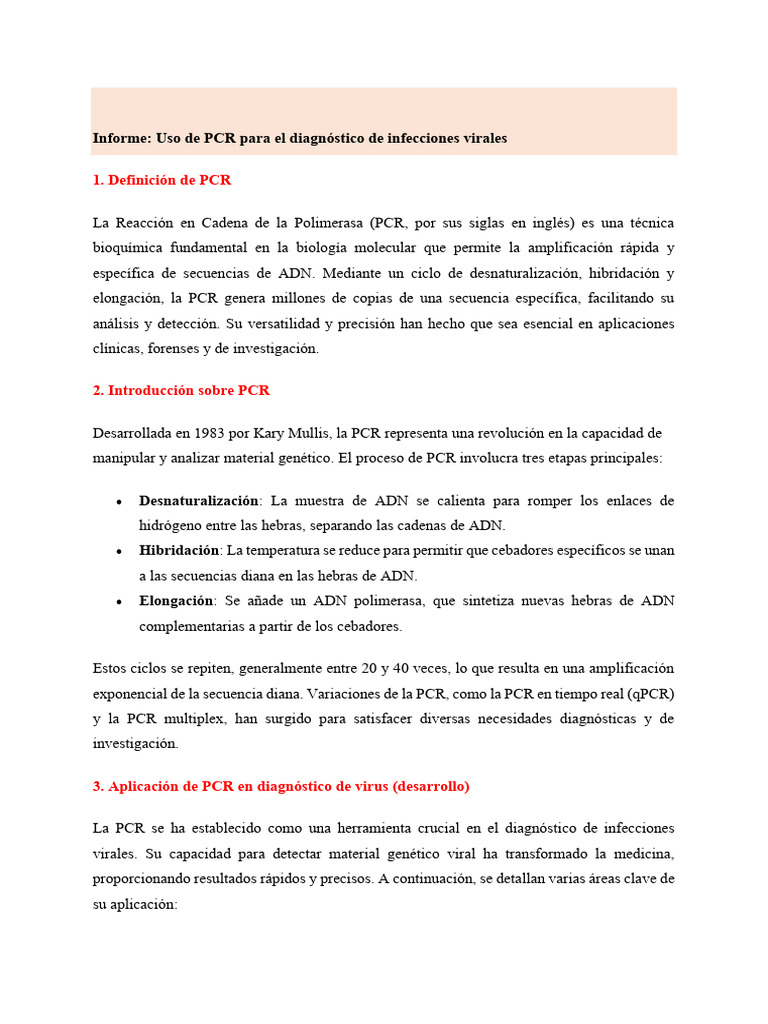 Informe: Uso de PCR para el diagnóstico de infecciones virales

1. Definición de PCR

La Reacción en Cadena de la Polimerasa (PCR, por sus siglas en inglés) es una técnica bioquímica fundamental en la biología molecular que permite la amplificación rápida y específica de secuencias de ADN. Mediante un ciclo de desnaturalización, hibridación y elongación, la PCR genera millones de copias de una secuencia específica, facilitando su análisis y detección. Su versatilidad y precisión han hecho que sea esencial en aplicaciones clínicas, forenses y de investigación.

2. Introducción sobre PCR

Desarrollada en 1983 por Kary Mullis, la PCR representa una revolución en la capacidad de manipular y analizar material genético. El proceso de PCR involucra tres etapas principales:

• Desnaturalización: La muestra de ADN se calienta para romper los enlaces de hidrógeno entre las hebras, separando las cadenas de ADN.
• Hibridación: La temperatura se reduce para permitir que cebadores específicos se unan a las secuencias diana en las hebras de ADN.
• Elongación: Se añade un ADN polimerasa, que sintetiza nuevas hebras de ADN complementarias a partir de los cebadores.

Estos ciclos se repiten, generalmente entre 20 y 40 veces, lo que resulta en una amplificación exponencial de la secuencia diana. Variaciones de la PCR, como la PCR en tiempo real (qPCR) y la PCR multiplex, han surgido para satisfacer diversas necesidades diagnósticas y de investigación.

3. Aplicación de PCR en diagnóstico de virus (desarrollo)

La PCR se ha establecido como una herramienta crucial en el diagnóstico de infecciones virales. Su capacidad para detectar material genético viral ha transformado la medicina, proporcionando resultados rápidos y precisos. A continuación, se detallan varias áreas clave de su aplicación: